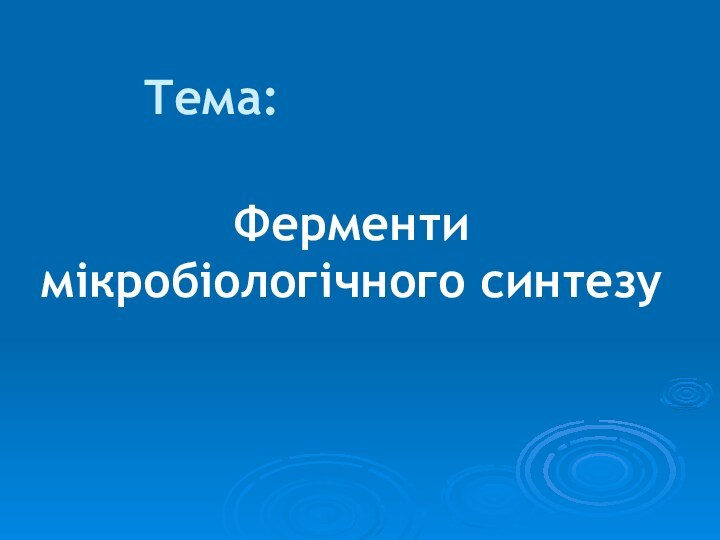 Тема:

Ферменти мікробіологічного синтезу